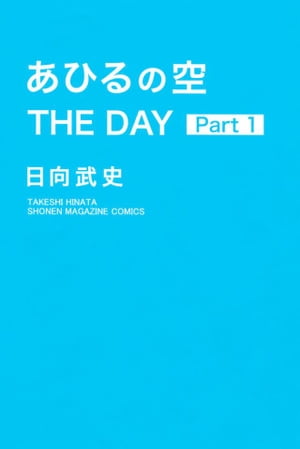 あひるの空
THE DAY Part 1

日向武史

TAKESHI HINATA
SHONEN MAGAZINE COMICS